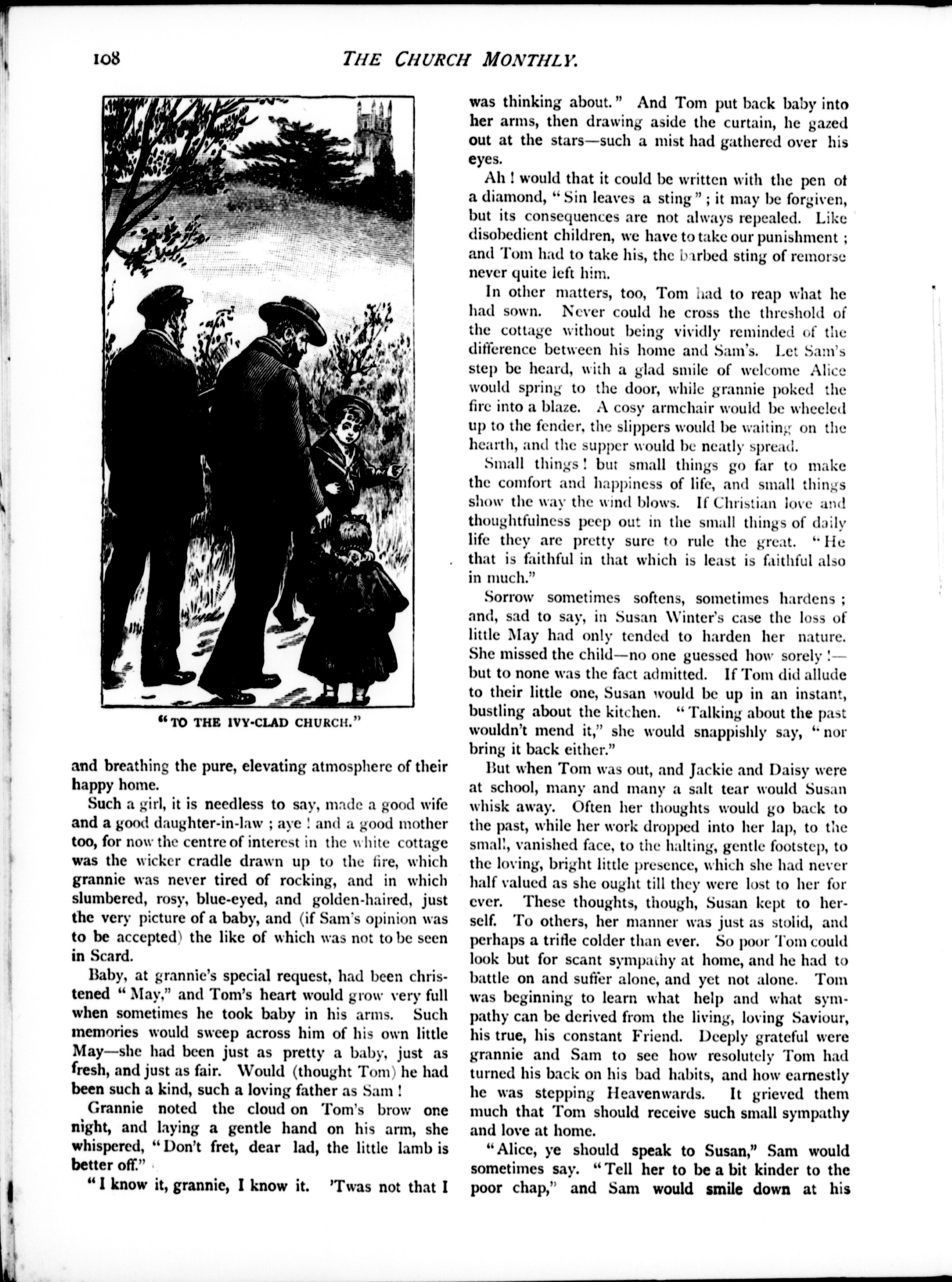 108 THE CHURCH MONTHLY.

"TO THE IVY-CLAD CHURCH."

and breathing the pure, elevating atmosphere of their happy home.

Such a girl, it is needless to say, made a good wife and a good daughter-in-law ; aye ! and a good mother too, for now the centre of interest in the white cottage was the wicker cradle drawn up to the fire, which grannie was never tired of rocking, and in which slumbered, rosy, blue-eyed, and golden-haired, just the very picture of a baby, and (if Sam's opinion was to be accepted) the like of which was not to be seen in Scard.

Baby, at grannie's special request, had been christened "May," and Tom's heart would grow very full when sometimes he took baby in his arms. Such memories would sweep across him of his own little May—she had been just as pretty a baby, just as fresh, and just as fair. Would (thought Tom) he had been such a kind, such a loving father as Sam !

Grannie noted the cloud on Tom's brow one night, and laying a gentle hand on his arm, she whispered, "Don't fret, dear lad, the little lamb is better off."

"I know it, grannie, I know it. 'Twas not that I was thinking about." And Tom put back baby into her arms, then drawing aside the curtain, he gazed out at the stars—such a mist had gathered over his eyes.

Ah ! would that it could be written with the pen of a diamond, "Sin leaves a sting" ; it may be forgiven, but its consequences are not always repealed. Like disobedient children, we have to take our punishment ; and Tom had to take his, the barbed sting of remorse never quite left him.

In other matters, too, Tom had to reap what he had sown. Never could he cross the threshold of the cottage without being vividly reminded of the difference between his home and Sam's. Let Sam's step be heard, with a glad smile of welcome Alice would spring to the door, while grannie poked the fire into a blaze. A cosy armchair would be wheeled up to the fender, the slippers would be waiting on the hearth, and the supper would be neatly spread.

Small things ! but small things go far to make the comfort and happiness of life, and small things show the way the wind blows. If Christian love and thoughtfulness peep out in the small things of daily life they are pretty sure to rule the great. "He that is faithful in that which is least is faithful also in much."

Sorrow sometimes softens, sometimes hardens ; and, sad to say, in Susan Winter's case the loss of little May had only tended to harden her nature. She missed the child—no one guessed how sorely !—but to none was the fact admitted. If Tom did allude to their little one, Susan would be up in an instant, bustling about the kitchen. "Talking about the past wouldn't mend it," she would snappishly say, "nor bring it back either."

But when Tom was out, and Jackie and Daisy were at school, many and many a salt tear would Susan whisk away. Often her thoughts would go back to the past, while her work dropped into her lap, to the small, vanished face, to the halting, gentle footstep, to the loving, bright little presence, which she had never half valued as she ought till they were lost to her for ever. These thoughts, though, Susan kept to herself. To others, her manner was just as stolid, and perhaps a trifle colder than ever. So poor Tom could look but for scant sympathy at home, and he had to battle on and suffer alone, and yet not alone. Tom was beginning to learn what help and what sympathy can be derived from the living, loving Saviour, his true, his constant Friend. Deeply grateful were grannie and Sam to see how resolutely Tom had turned his back on his bad habits, and how earnestly he was stepping Heavenwards. It grieved them much that Tom should receive such small sympathy and love at home.

"Alice, ye should speak to Susan," Sam would sometimes say. "Tell her to be a bit kinder to the poor chap," and Sam would smile down at his